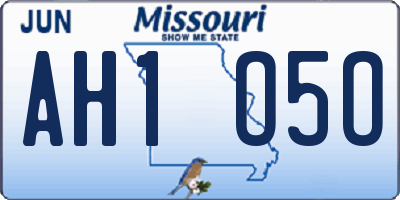 JUN
Missouri
SHOW ME STATE
AH1 050